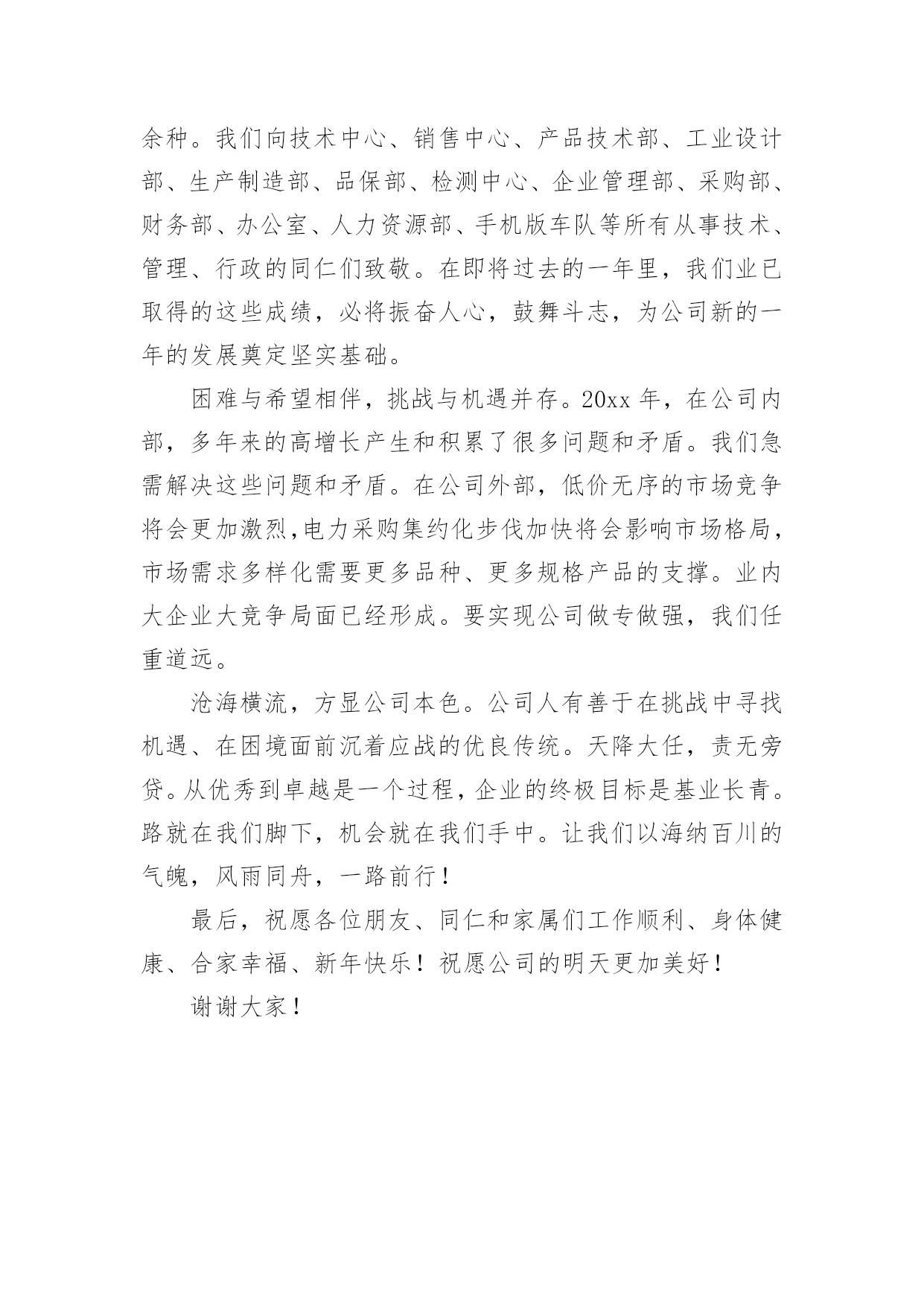 余种。我们向技术中心、销售中心、产品技术部、工业设计部、生产制造部、品保部、检测中心、企业管理部、采购部、财务部、办公室、人力资源部、手机版车队等所有从事技术、管理、行政的同仁们致敬。在即将过去的一年里，我们业已取得的这些成绩，必将振奋人心，鼓舞斗志，为公司新的一年的发展奠定坚实基础。

困难与希望相伴，挑战与机遇并存。20xx 年，在公司内部，多年来的高增长产生和积累了很多问题和矛盾。我们急需解决这些问题和矛盾。在公司外部，低价无序的市场竞争将会更加激烈,电力采购集约化步伐加快将会影响市场格局，市场需求多样化需要更多品种、更多规格产品的支撑。业内大企业大竞争局面已经形成。要实现公司做专做强，我们任重道远。

沧海横流，方显公司本色。公司人有善于在挑战中寻找机遇、在困境面前沉着应战的优良传统。天降大任，责无旁贷。从优秀到卓越是一个过程，企业的终极目标是基业长青。路就在我们脚下，机会就在我们手中。让我们以海纳百川的气魄，风雨同舟，一路前行！

最后，祝愿各位朋友、同仁和家属们工作顺利、身体健康、合家幸福、新年快乐！祝愿公司的明天更加美好！

谢谢大家！